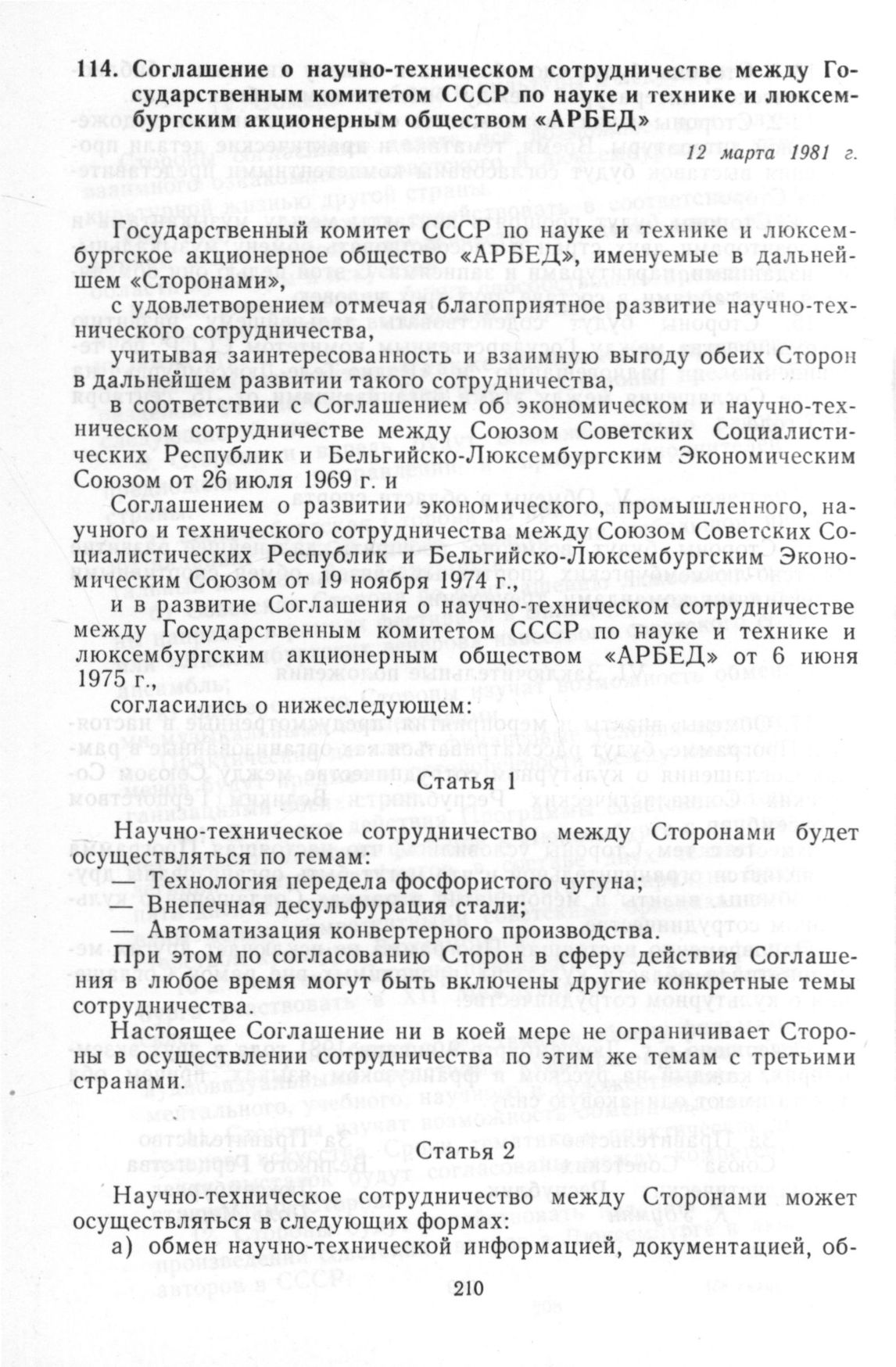 114. Соглашение о научно-техническом сотрудничестве между Государственным комитетом СССР по науке и технике и люксембургским акционерным обществом «АРБЕД»

12 марта 1981 г.

Государственный комитет СССР по науке и технике и люксембургское акционерное общество «АРБЕД», именуемые в дальнейшем «Сторонами»,

с удовлетворением отмечая благоприятное развитие научно-технического сотрудничества,

учитывая заинтересованность и взаимную выгоду обеих Сторон в дальнейшем развитии такого сотрудничества,

в соответствии с Соглашением об экономическом и научно-техническом сотрудничестве между Союзом Советских Социалистических Республик и Бельгийско-Люксембургским Экономическим Союзом от 26 июля 1969 г. и

Соглашением о развитии экономического, промышленного, научного и технического сотрудничества между Союзом Советских Социалистических Республик и Бельгийско-Люксембургским Экономическим Союзом от 19 ноября 1974 г.,

и в развитие Соглашения о научно-техническом сотрудничестве между Государственным комитетом СССР по науке и технике и люксембургским акционерным обществом «АРБЕД» от 6 июня 1975 г.,

согласились о нижеследующем:

Статья 1

Научно-техническое сотрудничество между Сторонами будет осуществляться по темам:

— Технология передела фосфористого чугуна;

— Внепечная десульфурация стали;

— Автоматизация конвертерного производства.

При этом по согласованию Сторон в сферу действия Соглашения в любое время могут быть включены другие конкретные темы сотрудничества.

Настоящее Соглашение ни в коей мере не ограничивает Стороны в осуществлении сотрудничества по этим же темам с третьими странами.

Статья 2

Научно-техническое сотрудничество между Сторонами может осуществляться в следующих формах:

а) обмен научно-технической информацией, документацией, об-

210